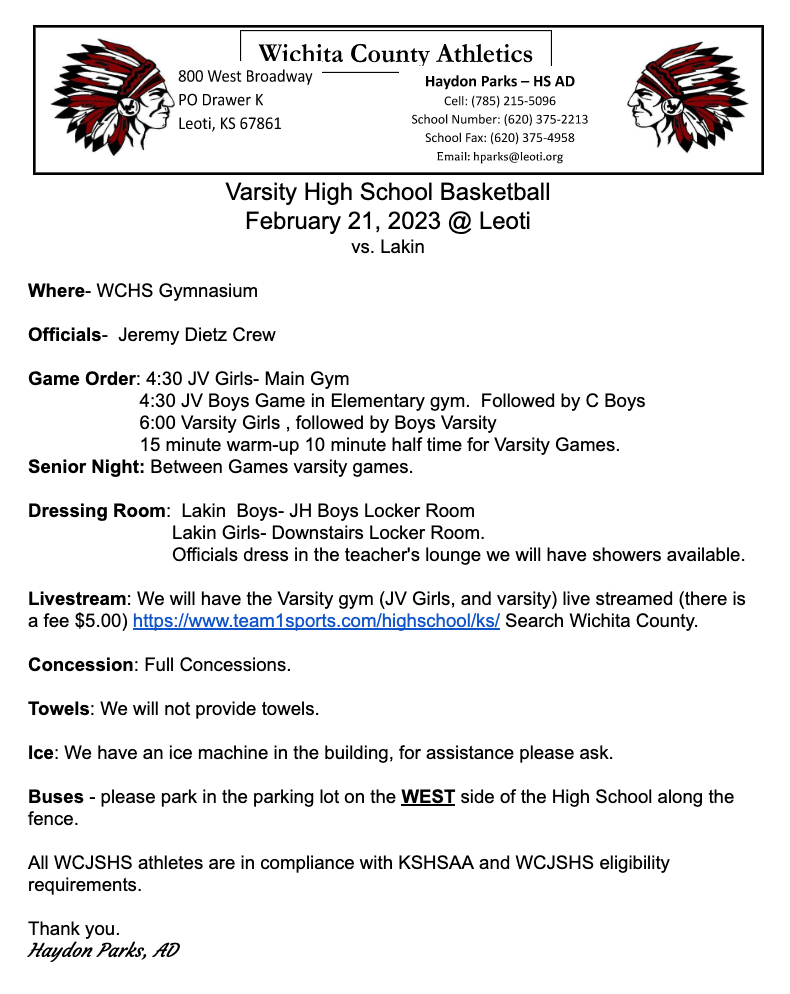 Wichita County Athletics

800 West Broadway
PO Drawer K
Leoti, KS 67861

Haydon Parks – HS AD
Cell: (785) 215-5096
School Number: (620) 375-2213
School Fax: (620) 375-4958
Email: hparks@leoti.org

Varsity High School Basketball
February 21, 2023 @ Leoti
vs. Lakin

Where- WCHS Gymnasium

Officials- Jeremy Dietz Crew

Game Order: 4:30 JV Girls- Main Gym
4:30 JV Boys Game in Elementary gym. Followed by C Boys
6:00 Varsity Girls , followed by Boys Varsity
15 minute warm-up 10 minute half time for Varsity Games.
Senior Night: Between Games varsity games.

Dressing Room: Lakin Boys- JH Boys Locker Room
Lakin Girls- Downstairs Locker Room.
Officials dress in the teacher's lounge we will have showers available.

Livestream: We will have the Varsity gym (JV Girls, and varsity) live streamed (there is a fee $5.00) https://www.team1sports.com/highschool/ks/ Search Wichita County.

Concession: Full Concessions.

Towels: We will not provide towels.

Ice: We have an ice machine in the building, for assistance please ask.

Buses - please park in the parking lot on the WEST side of the High School along the fence.

All WCJSHS athletes are in compliance with KSHSAA and WCJSHS eligibility requirements.

Thank you.
Haydon Parks, AD